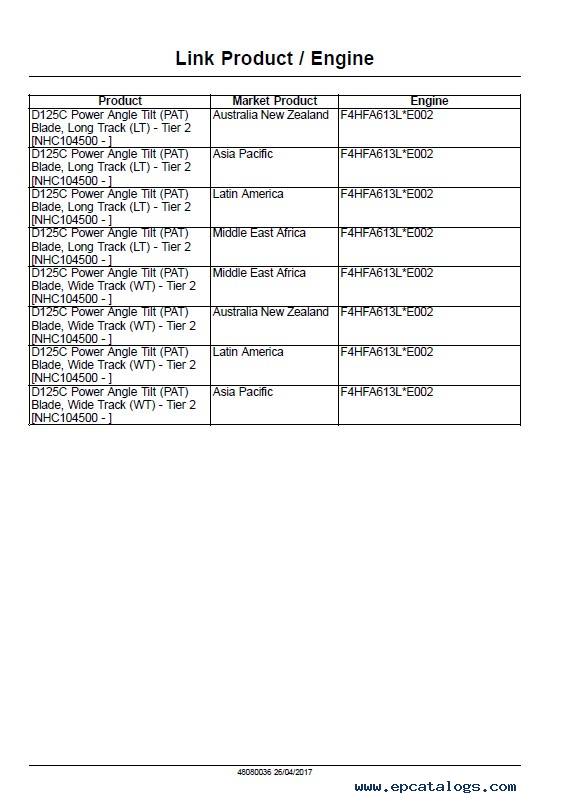 Link Product / Engine

| Product | Market Product | Engine |
|---|---|---|
| D125C Power Angle Tilt (PAT) Blade, Long Track (LT) - Tier 2 [NHC104500 - ] | Australia New Zealand | F4HFA613L*E002 |
| D125C Power Angle Tilt (PAT) Blade, Long Track (LT) - Tier 2 [NHC104500 - ] | Asia Pacific | F4HFA613L*E002 |
| D125C Power Angle Tilt (PAT) Blade, Long Track (LT) - Tier 2 [NHC104500 - ] | Latin America | F4HFA613L*E002 |
| D125C Power Angle Tilt (PAT) Blade, Long Track (LT) - Tier 2 [NHC104500 - ] | Middle East Africa | F4HFA613L*E002 |
| D125C Power Angle Tilt (PAT) Blade, Wide Track (WT) - Tier 2 [NHC104500 - ] | Middle East Africa | F4HFA613L*E002 |
| D125C Power Angle Tilt (PAT) Blade, Wide Track (WT) - Tier 2 [NHC104500 - ] | Australia New Zealand | F4HFA613L*E002 |
| D125C Power Angle Tilt (PAT) Blade, Wide Track (WT) - Tier 2 [NHC104500 - ] | Latin America | F4HFA613L*E002 |
| D125C Power Angle Tilt (PAT) Blade, Wide Track (WT) - Tier 2 [NHC104500 - ] | Asia Pacific | F4HFA613L*E002 |

48080036 26/04/2017

www.epcatalogs.com